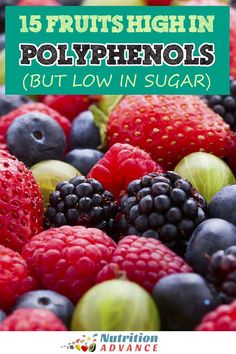 15 FRUITS HIGH IN
POLYPHENOLS
(BUT LOW IN SUGAR)

Nutrition
ADVANCE